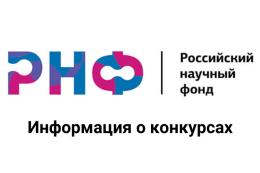 РНФ

Российский научный фонд

Информация о конкурсах